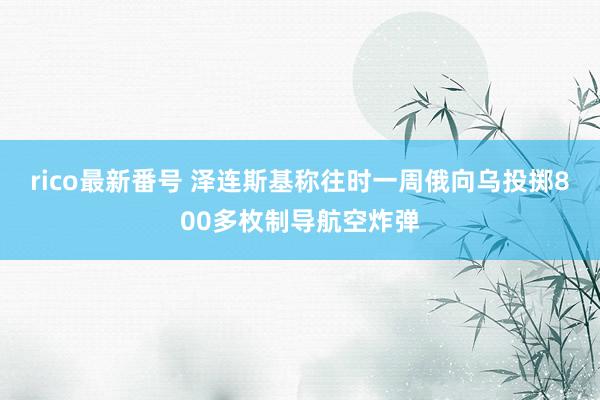 rico最新番号 泽连斯基称往时一周俄向乌投掷800多枚制导航空炸弹